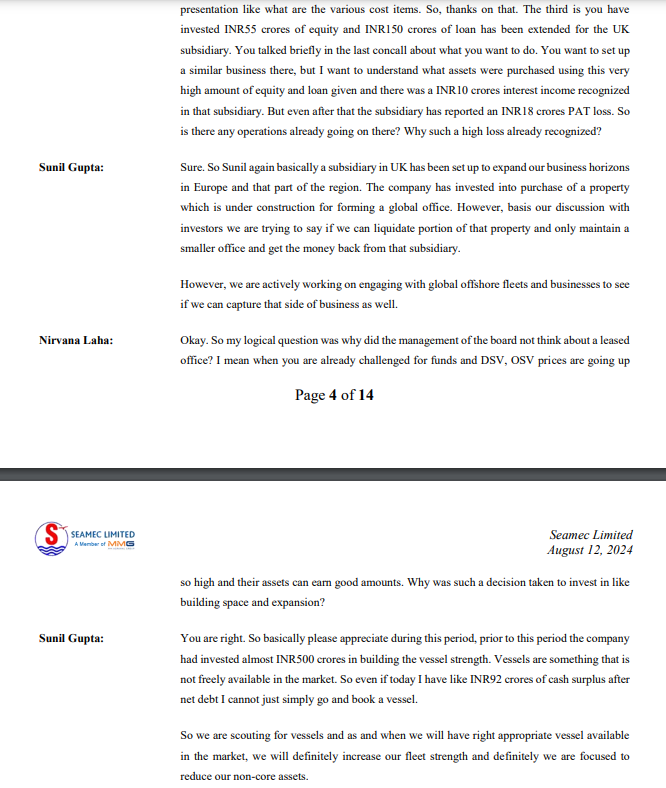 presentation like what are the various cost items. So, thanks on that. The third is you have invested INR55 crores of equity and INR150 crores of loan has been extended for the UK subsidiary. You talked briefly in the last concall about what you want to do. You want to set up a similar business there, but I want to understand what assets were purchased using this very high amount of equity and loan given and there was a INR10 crores interest income recognized in that subsidiary. But even after that the subsidiary has reported an INR18 crores PAT loss. So is there any operations already going on there? Why such a high loss already recognized?

Sunil Gupta: Sure. So Sunil again basically a subsidiary in UK has been set up to expand our business horizons in Europe and that part of the region. The company has invested into purchase of a property which is under construction for forming a global office. However, basis our discussion with investors we are trying to say if we can liquidate portion of that property and only maintain a smaller office and get the money back from that subsidiary.

However, we are actively working on engaging with global offshore fleets and businesses to see if we can capture that side of business as well.

Nirvana Laha: Okay. So my logical question was why did the management of the board not think about a leased office? I mean when you are already challenged for funds and DSV, OSV prices are going up

Page 4 of 14

SEAMEC LIMITED
A Member of MMG

Seamec Limited
August 12, 2024

so high and their assets can earn good amounts. Why was such a decision taken to invest in like building space and expansion?

Sunil Gupta: You are right. So basically please appreciate during this period, prior to this period the company had invested almost INR500 crores in building the vessel strength. Vessels are something that is not freely available in the market. So even if today I have like INR92 crores of cash surplus after net debt I cannot just simply go and book a vessel.

So we are scouting for vessels and as and when we will have right appropriate vessel available in the market, we will definitely increase our fleet strength and definitely we are focused to reduce our non-core assets.